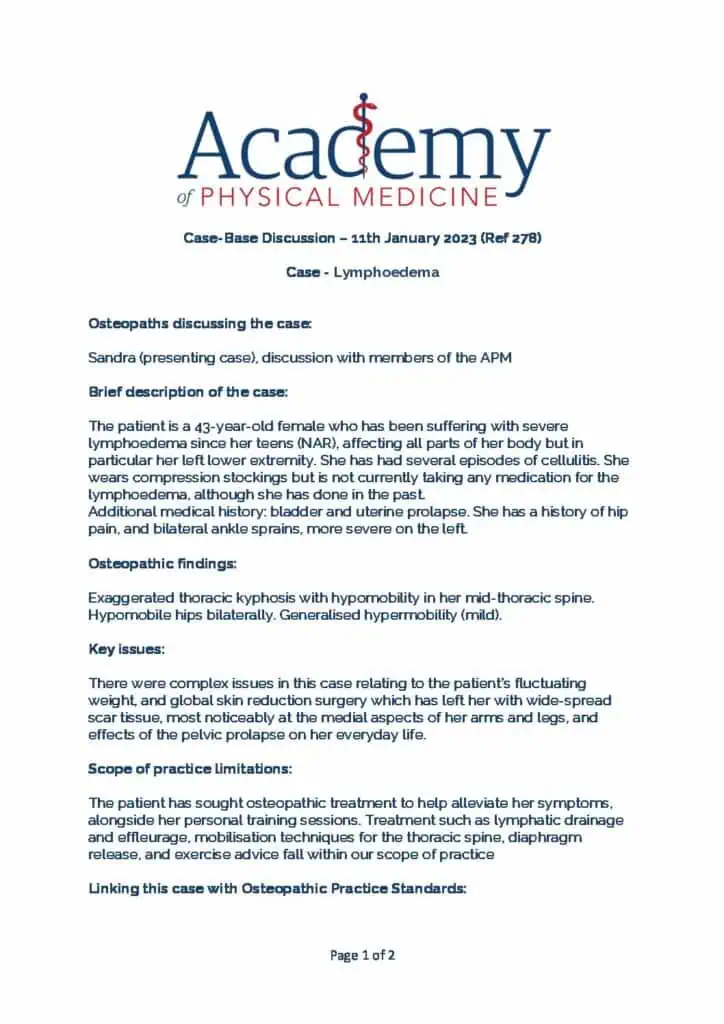 Academy
of PHYSICAL MEDICINE

Case-Base Discussion – 11th January 2023 (Ref 278)

Case - Lymphoedema

Osteopaths discussing the case:

Sandra (presenting case), discussion with members of the APM

Brief description of the case:

The patient is a 43-year-old female who has been suffering with severe lymphoedema since her teens (NAR), affecting all parts of her body but in particular her left lower extremity. She has had several episodes of cellulitis. She wears compression stockings but is not currently taking any medication for the lymphoedema, although she has done in the past.
Additional medical history: bladder and uterine prolapse. She has a history of hip pain, and bilateral ankle sprains, more severe on the left.

Osteopathic findings:

Exaggerated thoracic kyphosis with hypomobility in her mid-thoracic spine. Hypomobile hips bilaterally. Generalised hypermobility (mild).

Key issues:

There were complex issues in this case relating to the patient's fluctuating weight, and global skin reduction surgery which has left her with wide-spread scar tissue, most noticeably at the medial aspects of her arms and legs, and effects of the pelvic prolapse on her everyday life.

Scope of practice limitations:

The patient has sought osteopathic treatment to help alleviate her symptoms, alongside her personal training sessions. Treatment such as lymphatic drainage and effleurage, mobilisation techniques for the thoracic spine, diaphragm release, and exercise advice fall within our scope of practice

Linking this case with Osteopathic Practice Standards:

Page 1 of 2